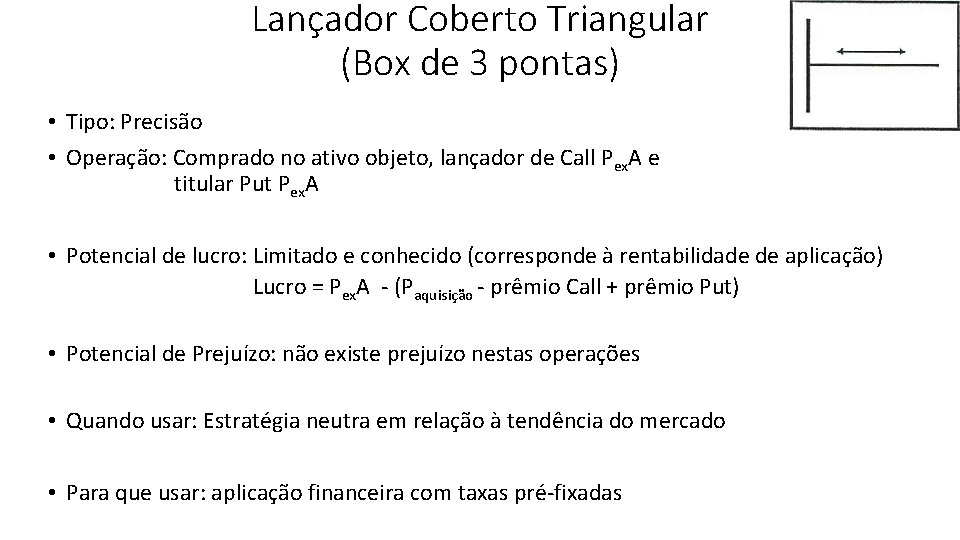 Lançador Coberto Triangular
(Box de 3 pontas)

• Tipo: Precisão

• Operação: Comprado no ativo objeto, lançador de Call $P_{ex}A$ e titular Put $P_{ex}A$

• Potencial de lucro: Limitado e conhecido (corresponde à rentabilidade de aplicação)
Lucro = $P_{ex}A$ - ($P_{aquisição}$ - prêmio Call + prêmio Put)

• Potencial de Prejuízo: não existe prejuízo nestas operações

• Quando usar: Estratégia neutra em relação à tendência do mercado

• Para que usar: aplicação financeira com taxas pré-fixadas